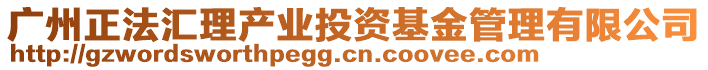 广州正法汇理产业投资基金管理有限公司
http://gzwordsworthpegg.cn.coovee.com